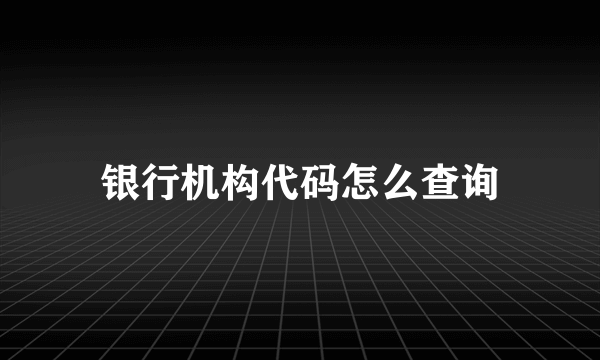 银行机构代码怎么查询